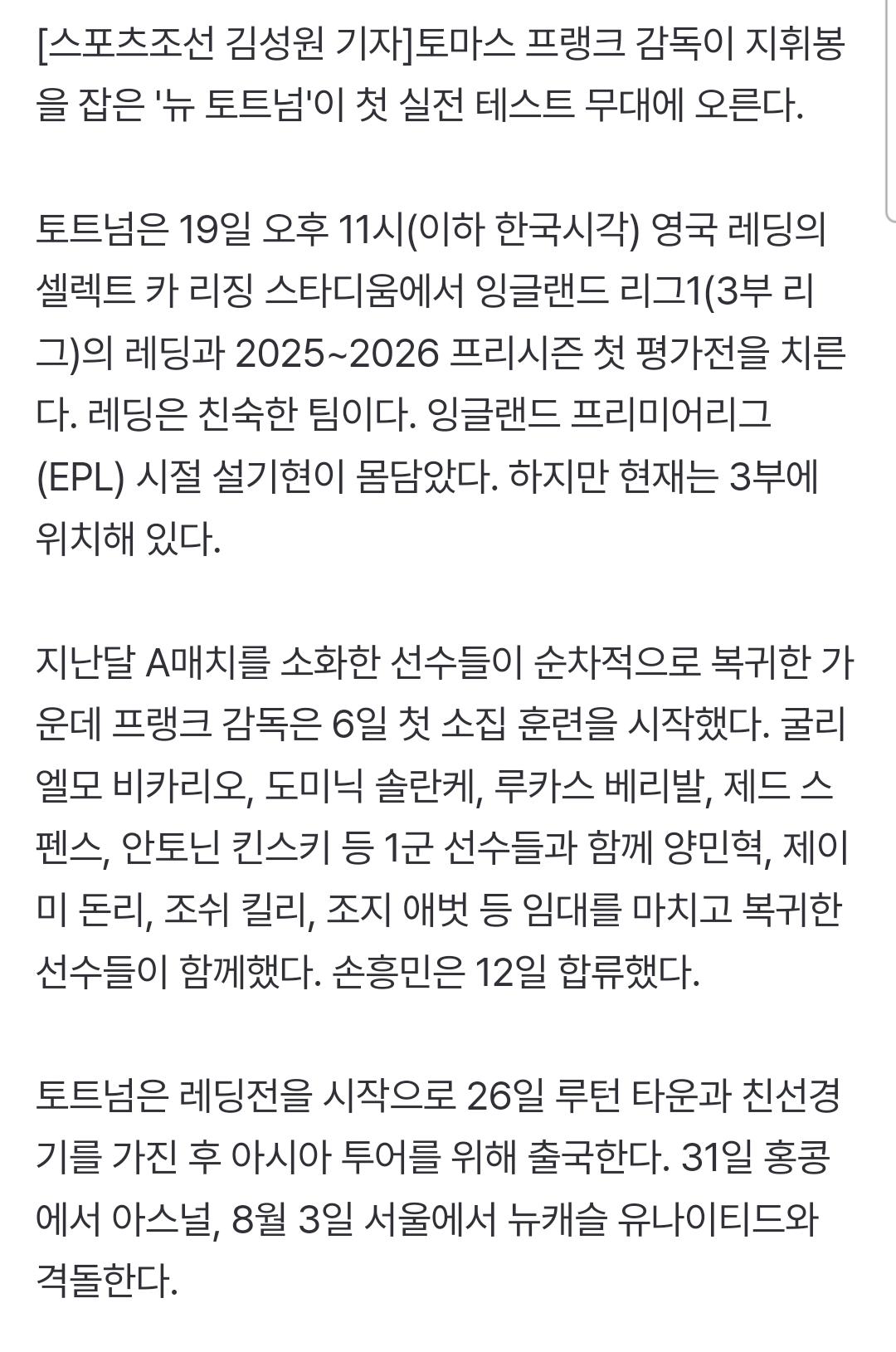 [스포츠조선 김성원 기자]토마스 프랭크 감독이 지휘봉을 잡은 '뉴 토트넘'이 첫 실전 테스트 무대에 오른다.

토트넘은 19일 오후 11시(이하 한국시각) 영국 레딩의 셀렉트 카 리징 스타디움에서 잉글랜드 리그1(3부 리그)의 레딩과 2025~2026 프리시즌 첫 평가전을 치른다. 레딩은 친숙한 팀이다. 잉글랜드 프리미어리그(EPL) 시절 설기현이 몸담았다. 하지만 현재는 3부에 위치해 있다.

지난달 A매치를 소화한 선수들이 순차적으로 복귀한 가운데 프랭크 감독은 6일 첫 소집 훈련을 시작했다. 굴리엘모 비카리오, 도미닉 솔란케, 루카스 베리발, 제드 스펜스, 안토닌 킨스키 등 1군 선수들과 함께 양민혁, 제이미 돈리, 조쉬 킬리, 조지 애벗 등 임대를 마치고 복귀한 선수들이 함께했다. 손흥민은 12일 합류했다.

토트넘은 레딩전을 시작으로 26일 루턴 타운과 친선경기를 가진 후 아시아 투어를 위해 출국한다. 31일 홍콩에서 아스널, 8월 3일 서울에서 뉴캐슬 유나이티드와 격돌한다.